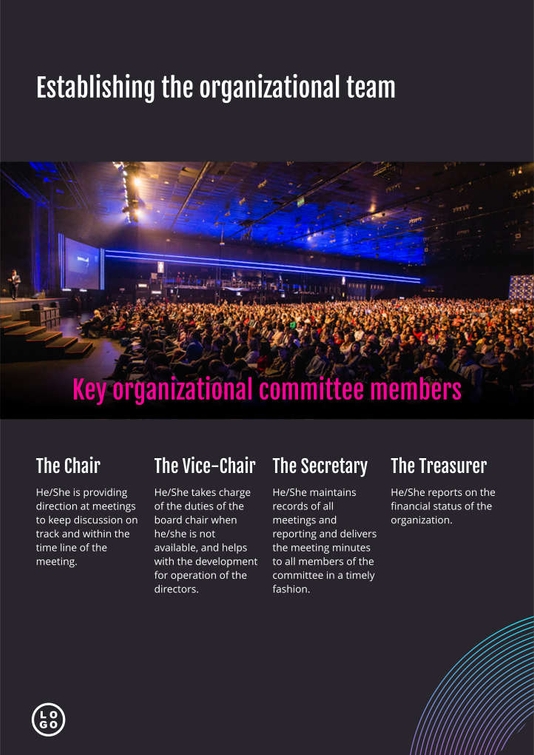 Establishing the organizational team

Key organizational committee members

The Chair

He/She is providing direction at meetings to keep discussion on track and within the time line of the meeting.

The Vice-Chair

He/She takes charge of the duties of the board chair when he/she is not available, and helps with the development for operation of the directors.

The Secretary

He/She maintains records of all meetings and reporting and delivers the meeting minutes to all members of the committee in a timely fashion.

The Treasurer

He/She reports on the financial status of the organization.

LOGO